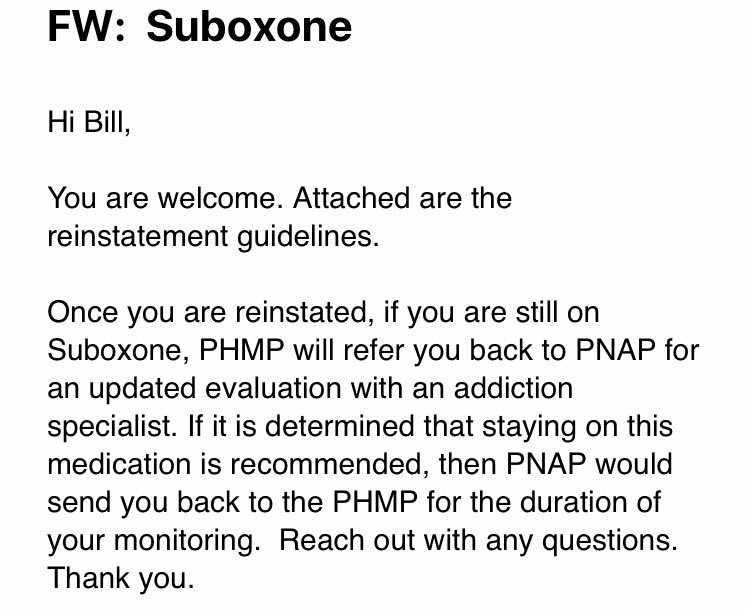 FW: Suboxone

Hi Bill,

You are welcome. Attached are the reinstatement guidelines.

Once you are reinstated, if you are still on Suboxone, PHMP will refer you back to PNAP for an updated evaluation with an addiction specialist. If it is determined that staying on this medication is recommended, then PNAP would send you back to the PHMP for the duration of your monitoring. Reach out with any questions. Thank you.